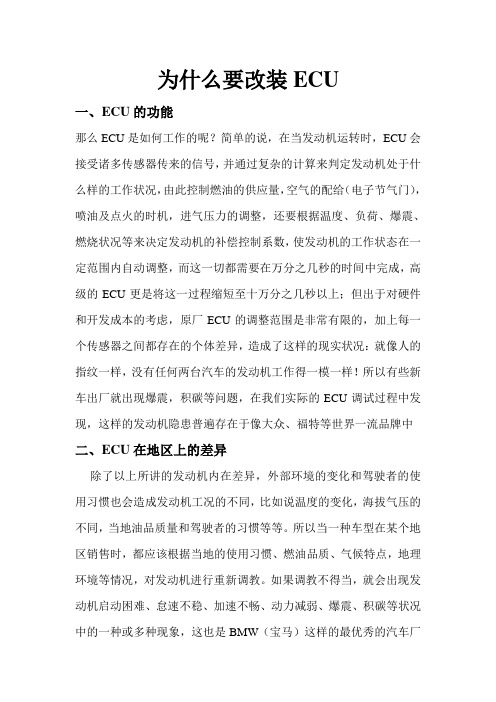 为什么要改装 ECU

一、ECU 的功能

那么 ECU 是如何工作的呢？简单的说，在当发动机运转时，ECU 会接受诸多传感器传来的信号，并通过复杂的计算来判定发动机处于什么样的工作状况，由此控制燃油的供应量，空气的配给（电子节气门），喷油及点火的时机，进气压力的调整，还要根据温度、负荷、爆震、燃烧状况等来决定发动机的补偿控制系数，使发动机的工作状态在一定范围内自动调整，而这一切都需要在万分之几秒的时间中完成，高级的 ECU 更是将这一过程缩短至十万分之几秒以上；但出于对硬件和开发成本的考虑，原厂 ECU 的调整范围是非常有限的，加上每一个传感器之间都存在的个体差异，造成了这样的现实状况：就像人的指纹一样，没有任何两台汽车的发动机工作得一模一样！所以有些新车出厂就出现爆震，积碳等问题，在我们实际的 ECU 调试过程中发现，这样的发动机隐患普遍存在于像大众、福特等世界一流品牌中

二、ECU 在地区上的差异

除了以上所讲的发动机内在差异，外部环境的变化和驾驶者的使用习惯也会造成发动机工况的不同，比如说温度的变化，海拔气压的不同，当地油品质量和驾驶者的习惯等等。所以当一种车型在某个地区销售时，都应该根据当地的使用习惯、燃油品质、气候特点，地理环境等情况，对发动机进行重新调教。如果调教不得当，就会出现发动机启动困难、怠速不稳、加速不畅、动力减弱、爆震、积碳等状况中的一种或多种现象，这也是 BMW（宝马）这样的最优秀的汽车厂